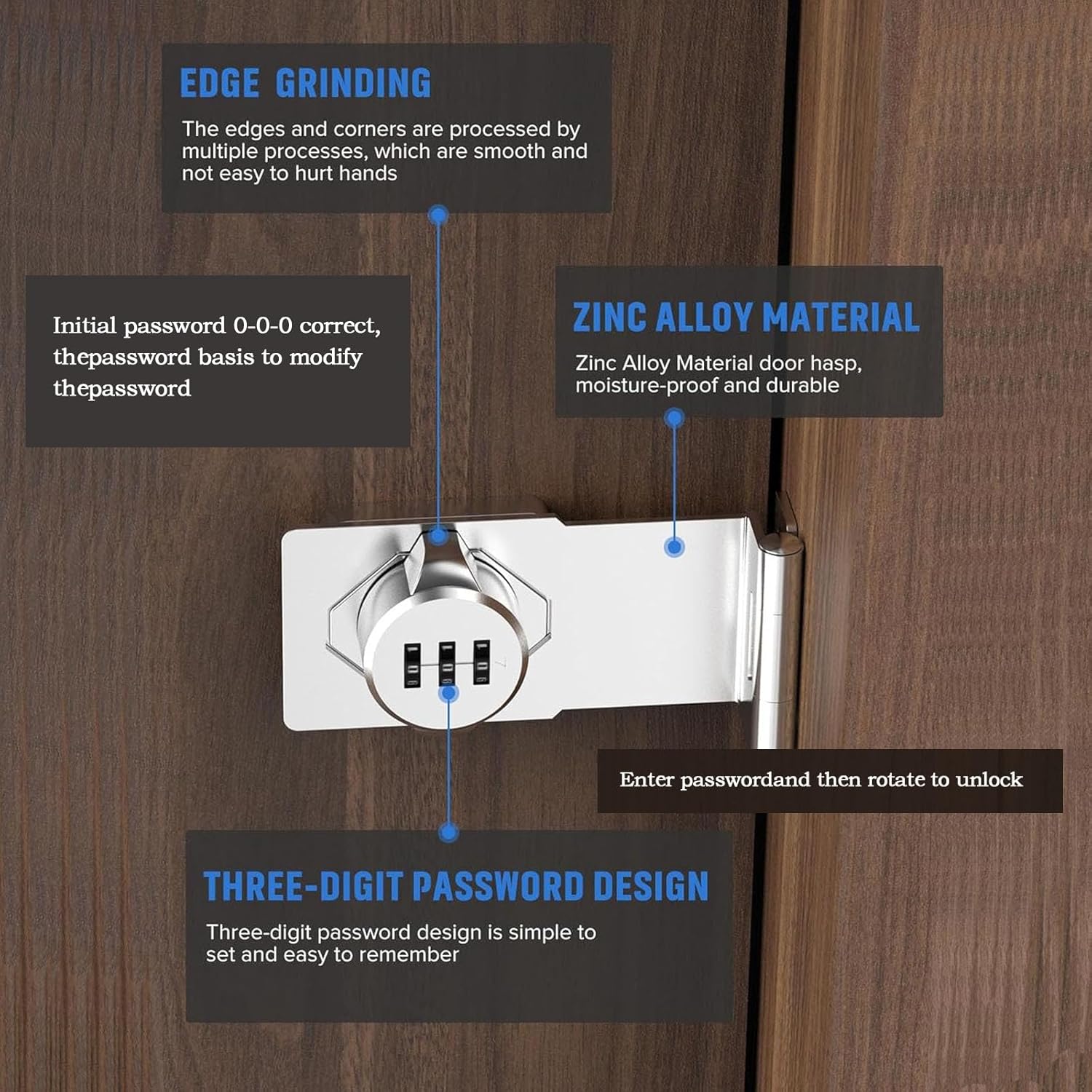 EDGE GRINDING

The edges and corners are processed by multiple processes, which are smooth and not easy to hurt hands

Initial password 0-0-0 correct, thepassword basis to modify thepassword

ZINC ALLOY MATERIAL

Zinc Alloy Material door hasp, moisture-proof and durable

Enter passwordand then rotate to unlock

THREE-DIGIT PASSWORD DESIGN

Three-digit password design is simple to set and easy to remember